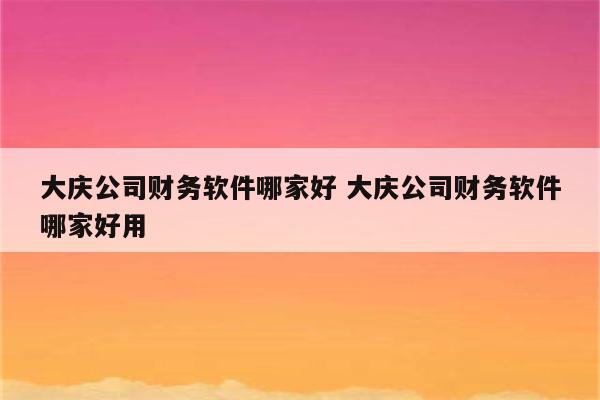 大庆公司财务软件哪家好 大庆公司财务软件哪家好用